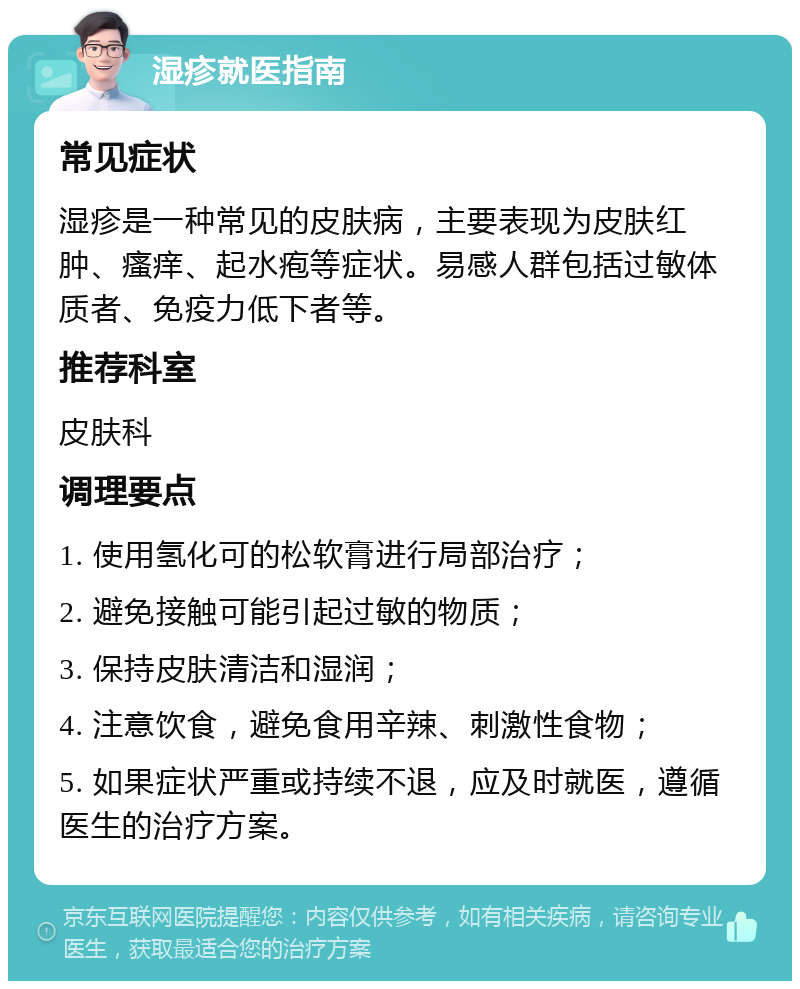 湿疹就医指南

常见症状

湿疹是一种常见的皮肤病，主要表现为皮肤红肿、瘙痒、起水疱等症状。易感人群包括过敏体质者、免疫力低下者等。

推荐科室

皮肤科

调理要点

1. 使用氢化可的松软膏进行局部治疗；

2. 避免接触可能引起过敏的物质；

3. 保持皮肤清洁和湿润；

4. 注意饮食，避免食用辛辣、刺激性食物；

5. 如果症状严重或持续不退，应及时就医，遵循医生的治疗方案。

京东互联网医院提醒您：内容仅供参考，如有相关疾病，请咨询专业医生，获取最适合您的治疗方案